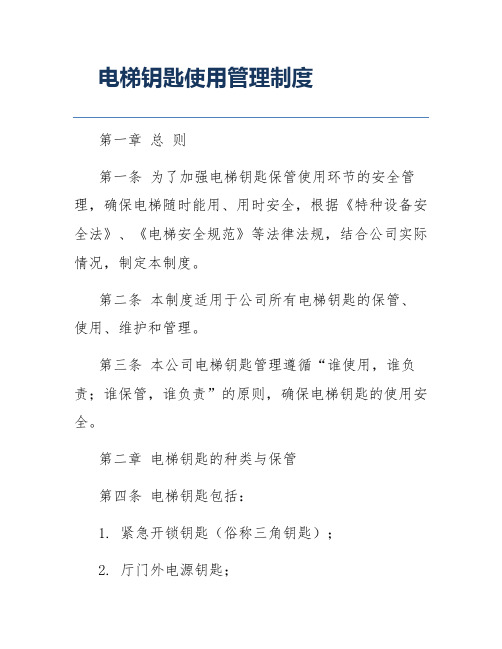 电梯钥匙使用管理制度

第一章 总 则

第一条 为了加强电梯钥匙保管使用环节的安全管理，确保电梯随时能用、用时安全，根据《特种设备安全法》、《电梯安全规范》等法律法规，结合公司实际情况，制定本制度。

第二条 本制度适用于公司所有电梯钥匙的保管、使用、维护和管理。

第三条 本公司电梯钥匙管理遵循“谁使用，谁负责；谁保管，谁负责”的原则，确保电梯钥匙的使用安全。

第二章 电梯钥匙的种类与保管

第四条 电梯钥匙包括：

1. 紧急开锁钥匙（俗称三角钥匙）；

2. 厅门外电源钥匙；